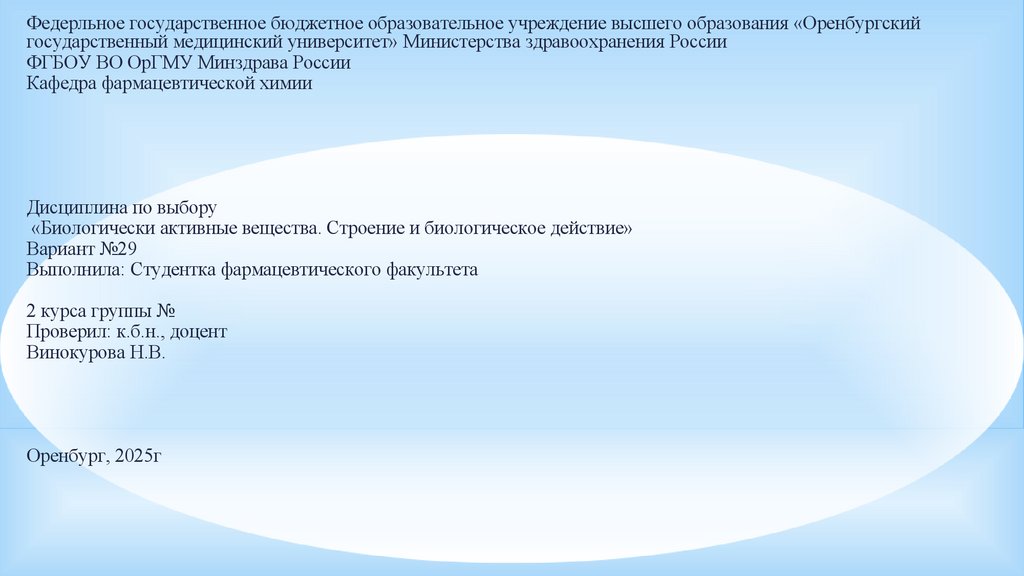 Федерльное государственное бюджетное образовательное учреждение высшего образования «Оренбургский государственный медицинский университет» Министерства здравоохранения России
ФГБОУ ВО ОрГМУ Минздрава России
Кафедра фармацевтической химии

Дисциплина по выбору
«Биологически активные вещества. Строение и биологическое действие»
Вариант №29
Выполнила: Студентка фармацевтического факультета

2 курса группы №
Проверил: к.б.н., доцент
Винокурова Н.В.

Оренбург, 2025г